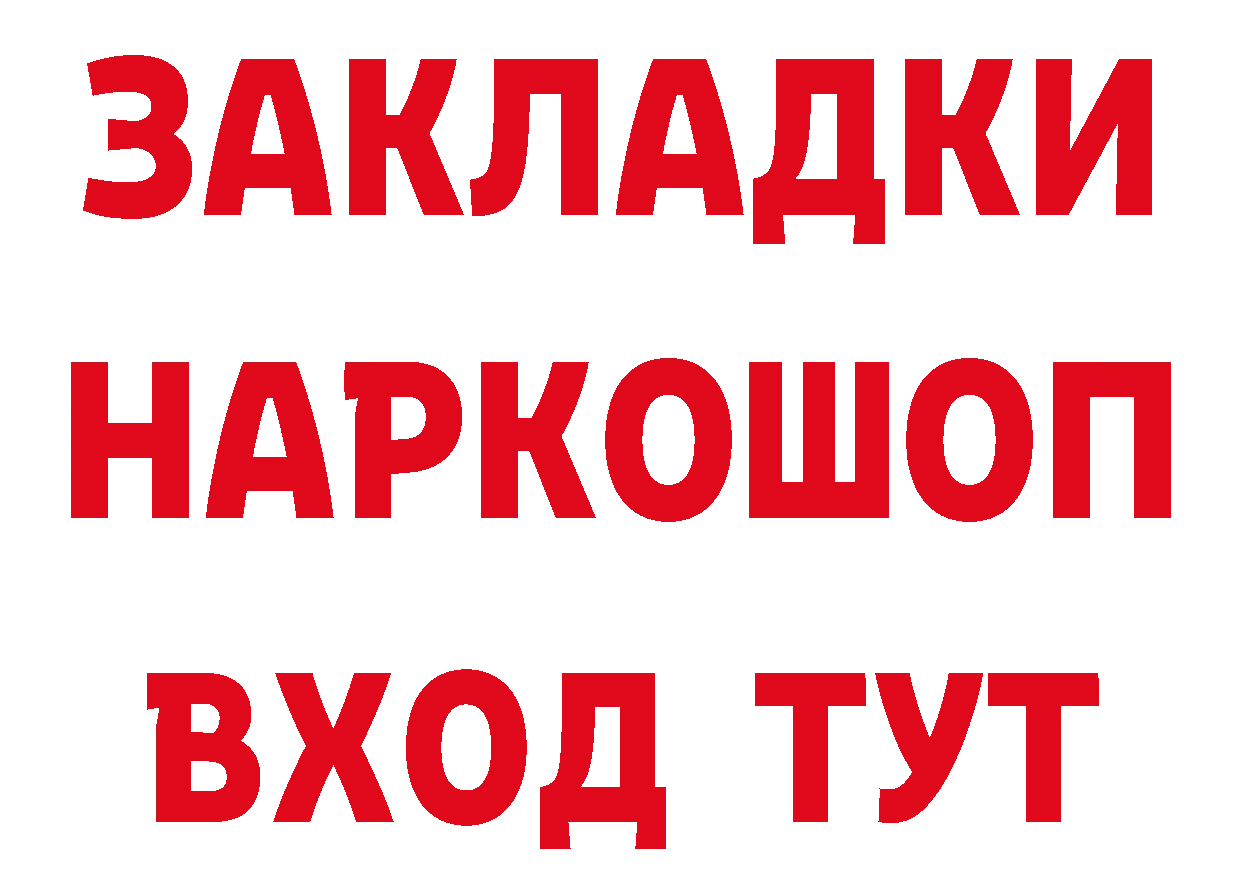 ЗАКЛАДКИ НАРКОШОП ВХОД ТУТ